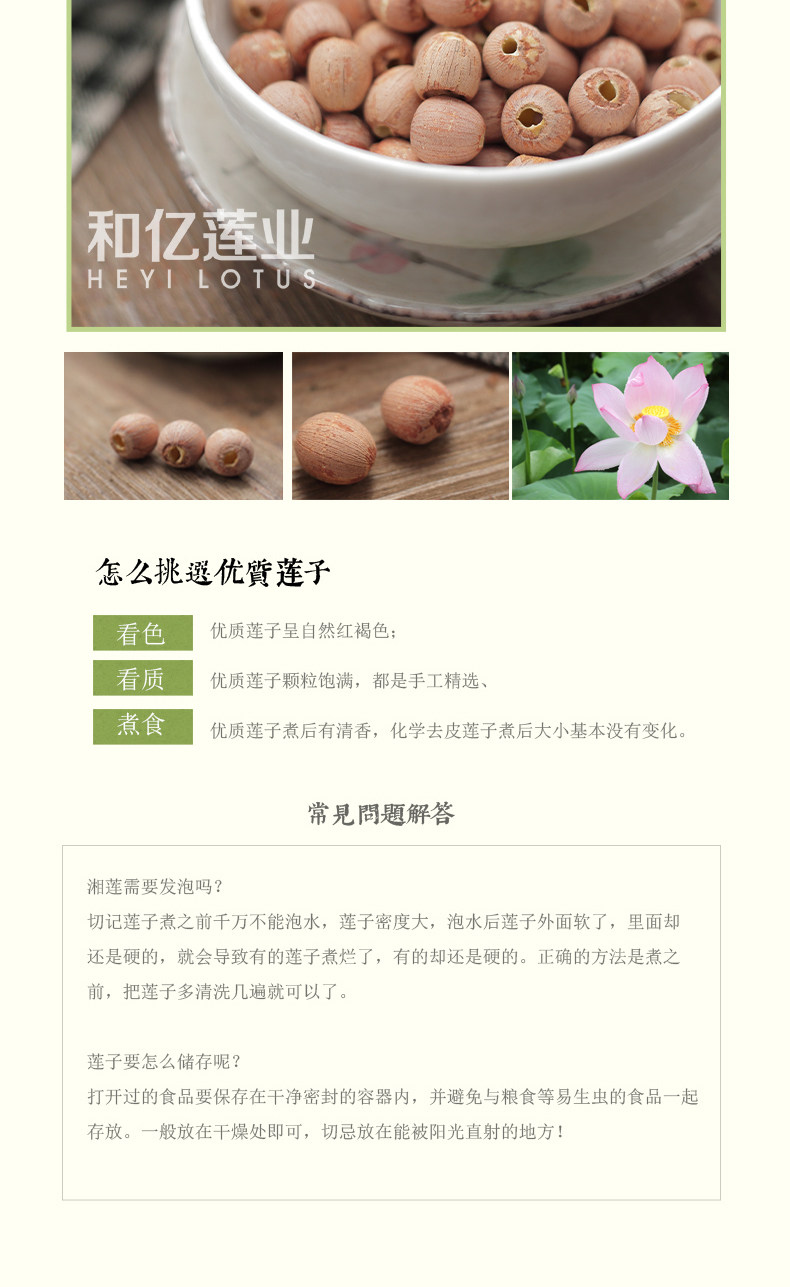 和亿莲业
HEYI LOTUS

怎么挑選优質莲子

看色 优质莲子呈自然红褐色；

看质 优质莲子颗粒饱满，都是手工精选、

煮食 优质莲子煮后有清香，化学去皮莲子煮后大小基本没有变化。

常見問題解答

湘莲需要发泡吗？
切记莲子煮之前千万不能泡水，莲子密度大，泡水后莲子外面软了，里面却还是硬的，就会导致有的莲子煮烂了，有的却还是硬的。正确的方法是煮之前，把莲子多清洗几遍就可以了。

莲子要怎么储存呢？
打开过的食品要保存在干净密封的容器内，并避免与粮食等易生虫的食品一起存放。一般放在干燥处即可，切忌放在能被阳光直射的地方！